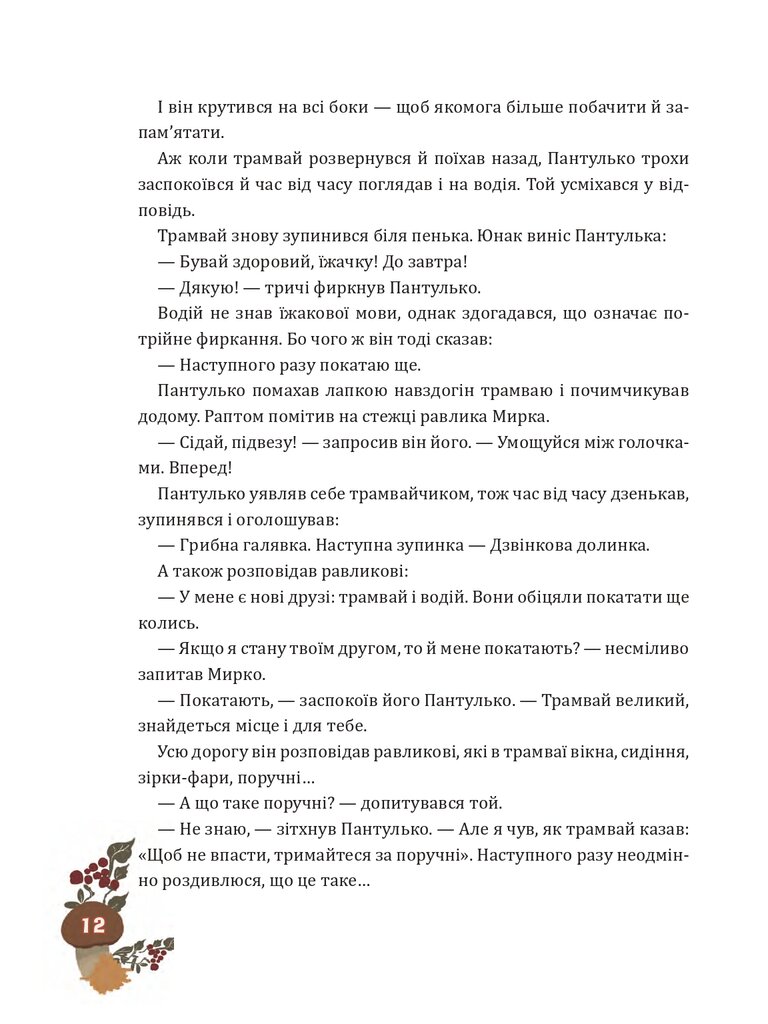 І він крутився на всі боки — щоб якомога більше побачити й запам'ятати.

Аж коли трамвай розвернувся й поїхав назад, Пантулько трохи заспокоївся й час від часу поглядав і на водія. Той усміхався у відповідь.

Трамвай знову зупинився біля пенька. Юнак виніс Пантулька:

— Бувай здоровий, їжачку! До завтра!

— Дякую! — тричі фиркнув Пантулько.

Водій не знав їжакової мови, однак здогадався, що означає потрійне фиркання. Бо чого ж він тоді сказав:

— Наступного разу покатаю ще.

Пантулько помахав лапкою навздогін трамваю і почимчикував додому. Раптом помітив на стежці равлика Мирка.

— Сідай, підвезу! — запросив він його. — Умощуйся між голочками. Вперед!

Пантулько уявляв себе трамвайчиком, тож час від часу дзенькав, зупинявся і оголошував:

— Грибна галявка. Наступна зупинка — Дзвінкова долинка.

А також розповідав равликові:

— У мене є нові друзі: трамвай і водій. Вони обіцяли покатати ще колись.

— Якщо я стану твоїм другом, то й мене покатають? — несміливо запитав Мирко.

— Покатають, — заспокоїв його Пантулько. — Трамвай великий, знайдеться місце і для тебе.

Усю дорогу він розповідав равликові, які в трамваї вікна, сидіння, зірки-фари, поручні…

— А що таке поручні? — допитувався той.

— Не знаю, — зітхнув Пантулько. — Але я чув, як трамвай казав: «Щоб не впасти, тримайтеся за поручні». Наступного разу неодмінно роздивлюся, що це таке…

12